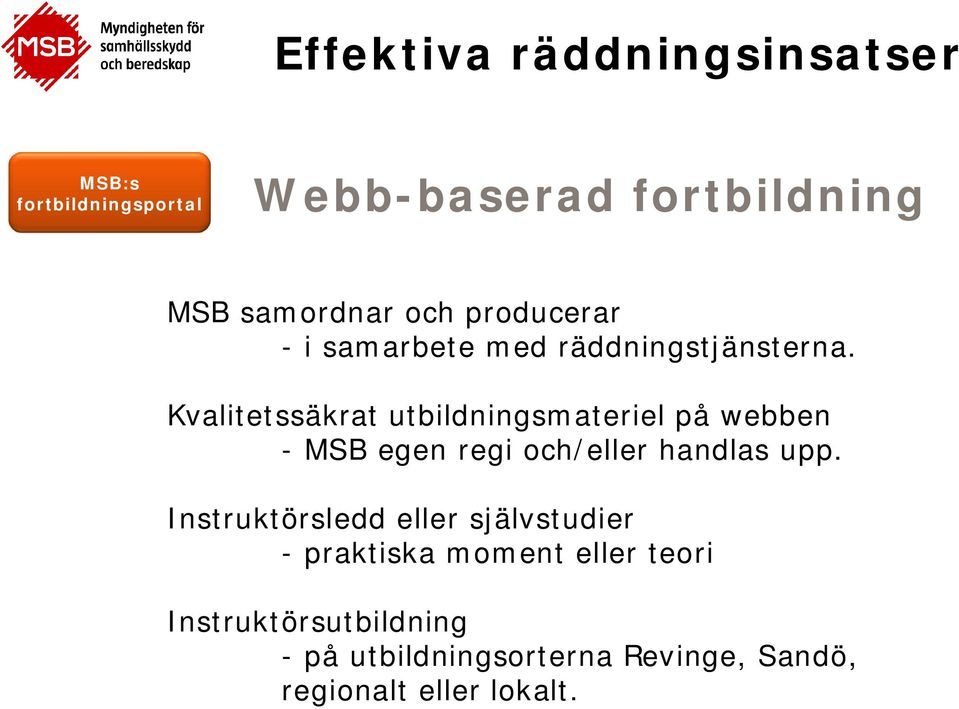 MSB Myndigheten för samhällsskydd och beredskap

Effektiva räddningsinsatser

MSB:s fortbildningsportal

Webb-baserad fortbildning

MSB samordnar och producerar
- i samarbete med räddningstjänsterna.

Kvalitetssäkrat utbildningsmateriel på webben
- MSB egen regi och/eller handlas upp.

Instruktörsledd eller självstudier
- praktiska moment eller teori

Instruktörsutbildning
- på utbildningsorterna Revinge, Sandö, regionalt eller lokalt.